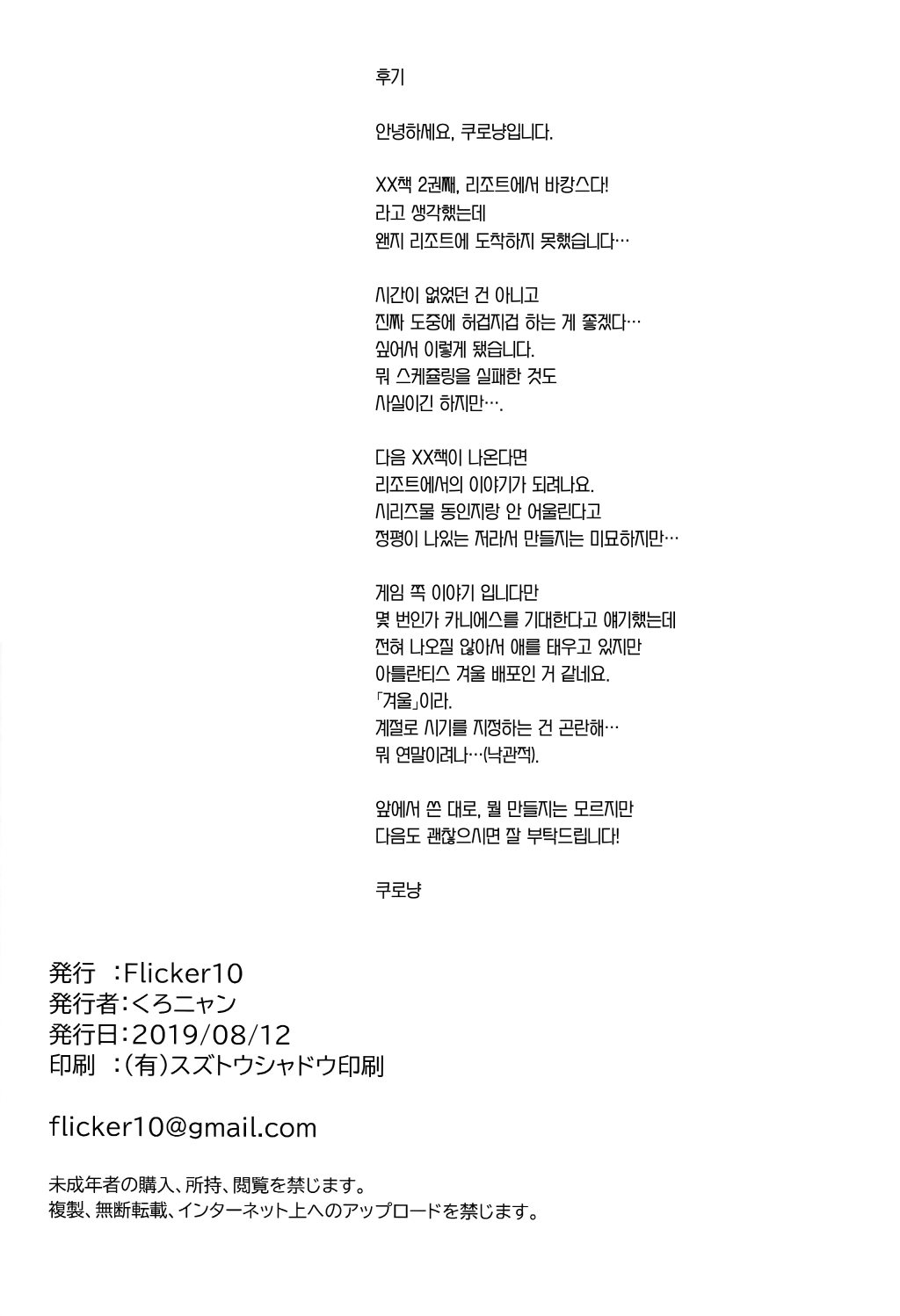 후기

안녕하세요, 쿠로냥입니다.

XX책 2권째, 리조트에서 바캉스다!
라고 생각했는데
왠지 리조트에 도착하지 못했습니다…

시간이 없었던 건 아니고
진짜 도중에 허겁지겁 하는 게 좋겠다…
싶어서 이렇게 됐습니다.
뭐 스케쥴링을 실패한 것도
사실이긴 하지만….

다음 XX책이 나온다면
리조트에서의 이야기가 되려나요.
시리즈물 동인지랑 안 어울린다고
정평이 나있는 저라서 만들지는 미묘하지만…

게임 쪽 이야기 입니다만
몇 번인가 카니에스를 기대한다고 얘기했는데
전혀 나오질 않아서 애를 태우고 있지만
아틀란티스 겨울 배포인 거 같네요.
「겨울」이라.
계절로 시기를 지정하는 건 곤란해…
뭐 연말이려나…(낙관적).

앞에서 쓴 대로, 뭘 만들지는 모르지만
다음도 괜찮으시면 잘 부탁드립니다!

쿠로냥

発行 :Flicker10
発行者:くろニャン
発行日:2019/08/12
印刷 :(有)スズトウシャドウ印刷

flicker10@gmail.com

未成年者の購入、所持、閲覧を禁じます。
複製、無断転載、インターネット上へのアップロードを禁じます。